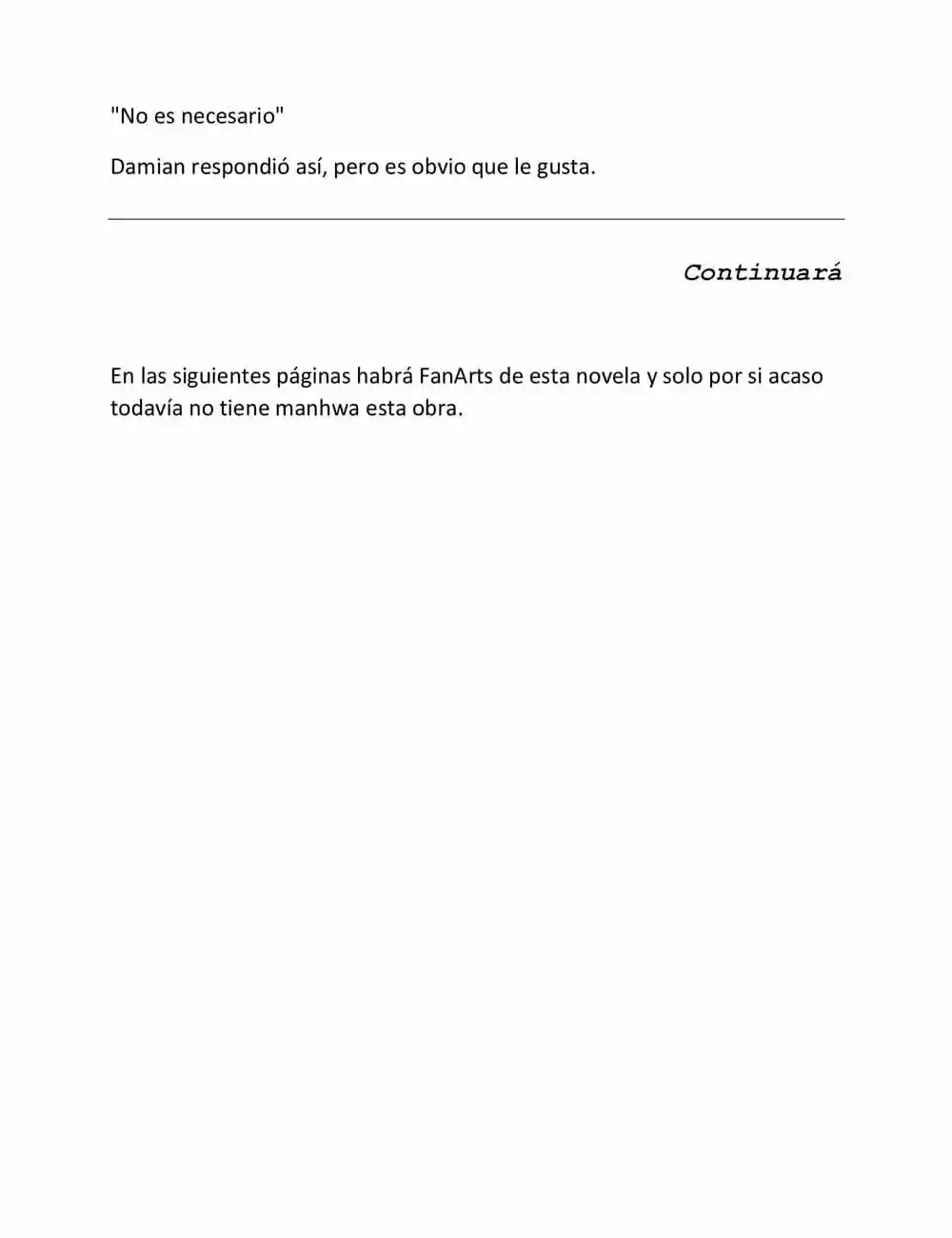 "No es necesario"

Damian respondió así, pero es obvio que le gusta.

Continuará

En las siguientes páginas habrá FanArts de esta novela y solo por si acaso todavía no tiene manhwa esta obra.